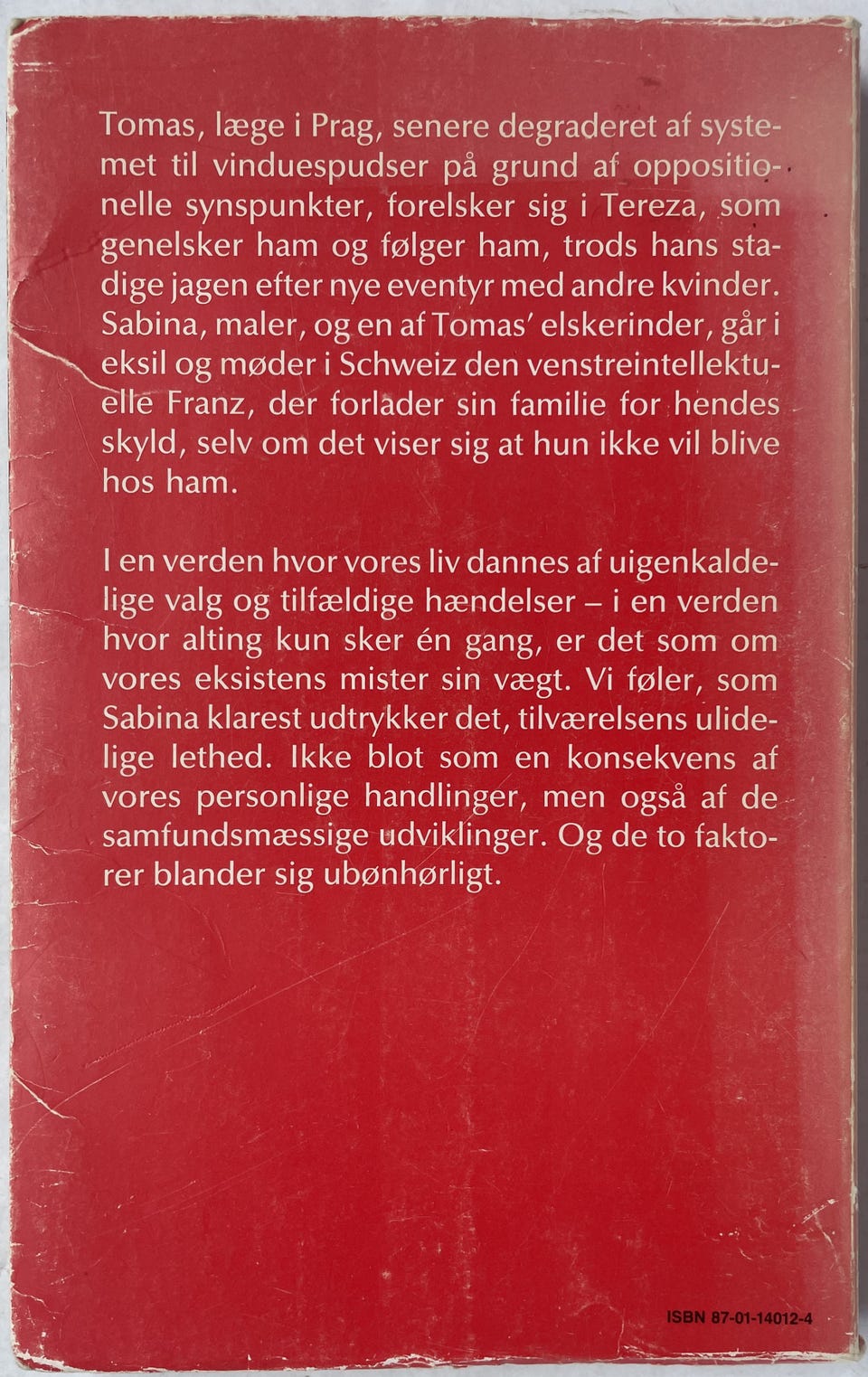 Tomas, læge i Prag, senere degraderet af systemet til vinduespudser på grund af oppositionelle synspunkter, forelsker sig i Tereza, som genelsker ham og følger ham, trods hans stadige jagen efter nye eventyr med andre kvinder. Sabina, maler, og en af Tomas' elskerinder, går i eksil og møder i Schweiz den venstreintellektuelle Franz, der forlader sin familie for hendes skyld, selv om det viser sig at hun ikke vil blive hos ham.

I en verden hvor vores liv dannes af uigenkaldelige valg og tilfældige hændelser – i en verden hvor alting kun sker én gang, er det som om vores eksistens mister sin vægt. Vi føler, som Sabina klarest udtrykker det, tilværelsens ulidelige lethed. Ikke blot som en konsekvens af vores personlige handlinger, men også af de samfundsmæssige udviklinger. Og de to faktorer blander sig ubønhørligt.

ISBN 87-01-14012-4